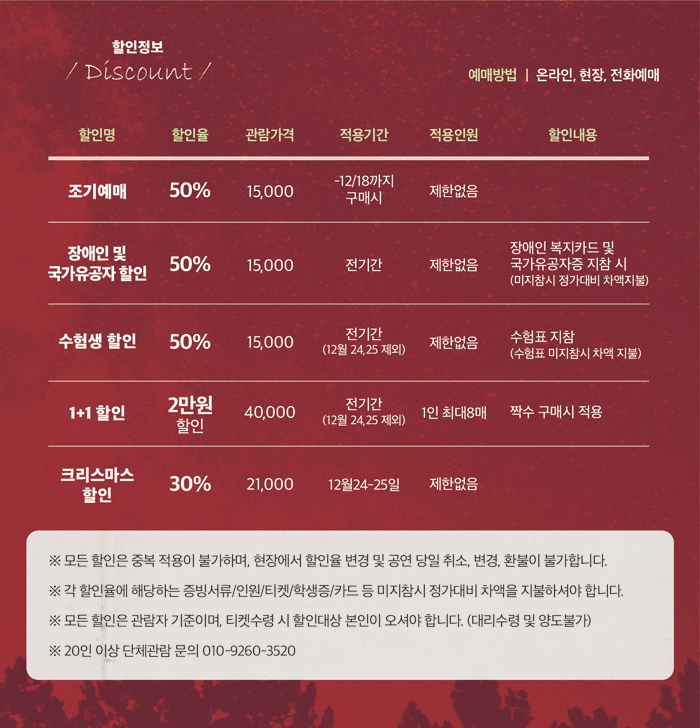 할인정보
/ Discount /

예매방법 | 온라인, 현장, 전화예매

| 할인명 | 할인율 | 관람가격 | 적용기간 | 적용인원 | 할인내용 |
|---|---|---|---|---|---|
| 조기예매 | 50% | 15,000 | -12/18까지 구매시 | 제한없음 | |
| 장애인 및 국가유공자 할인 | 50% | 15,000 | 전기간 | 제한없음 | 장애인 복지카드 및 국가유공자증 지참 시 (미지참시 정가대비 차액지불) |
| 수험생 할인 | 50% | 15,000 | 전기간 (12월 24,25 제외) | 제한없음 | 수험표 지참 (수험표 미지참시 차액 지불) |
| 1+1 할인 | 2만원 할인 | 40,000 | 전기간 (12월 24,25 제외) | 1인 최대8매 | 짝수 구매시 적용 |
| 크리스마스 할인 | 30% | 21,000 | 12월24-25일 | 제한없음 | |

※ 모든 할인은 중복 적용이 불가하며, 현장에서 할인율 변경 및 공연 당일 취소, 변경, 환불이 불가합니다.

※ 각 할인율에 해당하는 증빙서류/인원/티켓/학생증/카드 등 미지참시 정가대비 차액을 지불하셔야 합니다.

※ 모든 할인은 관람자 기준이며, 티켓수령 시 할인대상 본인이 오셔야 합니다. (대리수령 및 양도불가)

※ 20인 이상 단체관람 문의 010-9260-3520